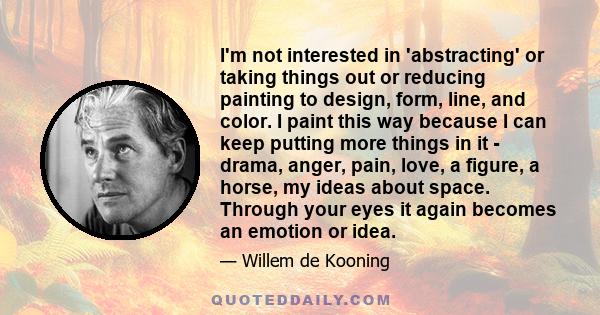 I'm not interested in 'abstracting' or taking things out or reducing painting to design, form, line, and color. I paint this way because I can keep putting more things in it - drama, anger, pain, love, a figure, a horse, my ideas about space. Through your eyes it again becomes an emotion or idea.

— Willem de Kooning

QUOTEDDAILY.COM